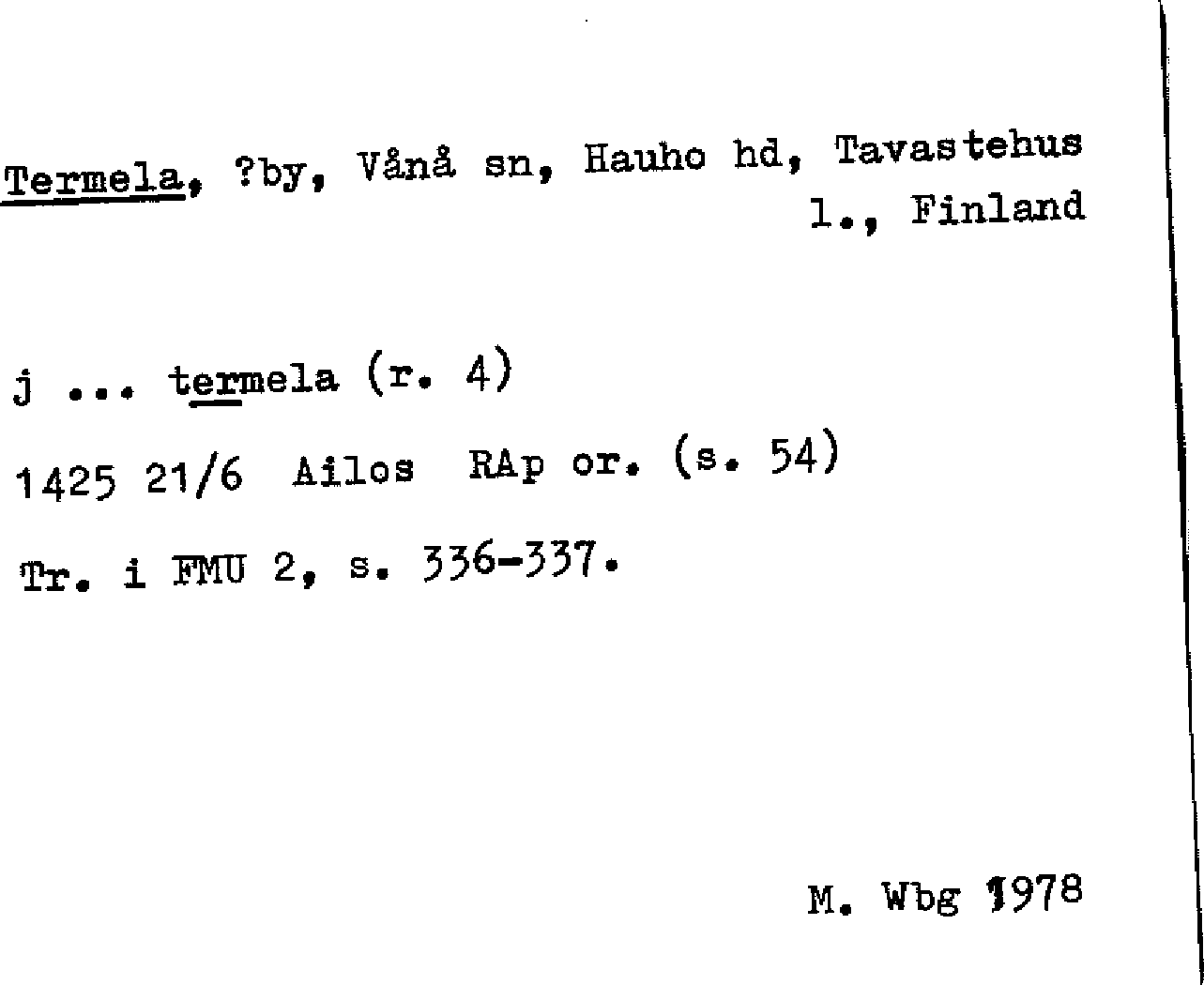 Termela, ?by, Vånå sn, Hauho hd, Tavastehus l., Finland

j ... termela (r. 4)

1425 21/6 Ailos RAp or. (s. 54)

Tr. i FMU 2, s. 336-337.

M. Wbg 1978